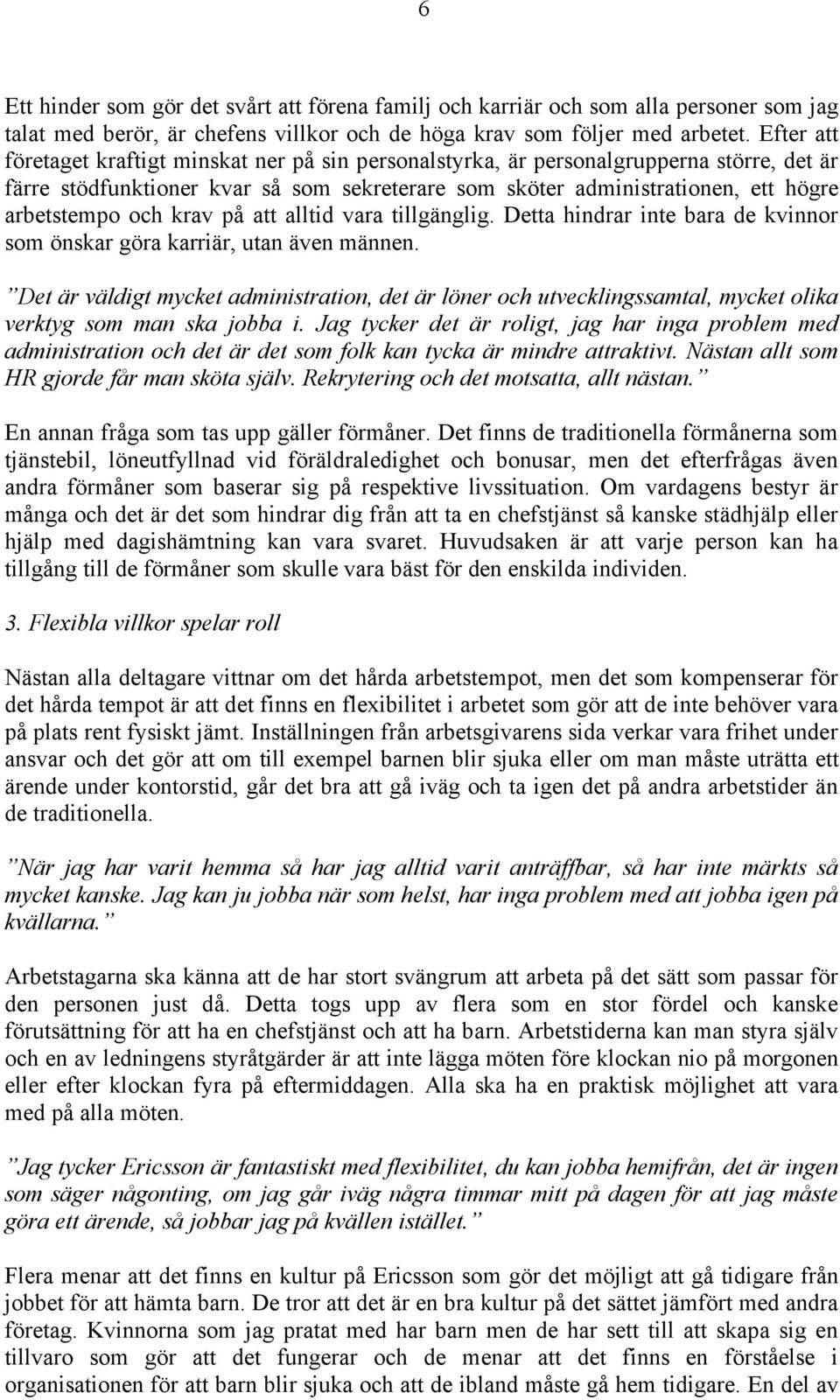 6

Ett hinder som gör det svårt att förena familj och karriär och som alla personer som jag talat med berör, är chefens villkor och de höga krav som följer med arbetet. Efter att företaget kraftigt minskat ner på sin personalstyrka, är personalgrupperna större, det är färre stödfunktioner kvar så som sekreterare som sköter administrationen, ett högre arbetstempo och krav på att alltid vara tillgänglig. Detta hindrar inte bara de kvinnor som önskar göra karriär, utan även männen.

”Det är väldigt mycket administration, det är löner och utvecklingssamtal, mycket olika verktyg som man ska jobba i. Jag tycker det är roligt, jag har inga problem med administration och det är det som folk kan tycka är mindre attraktivt. Nästan allt som HR gjorde får man sköta själv. Rekrytering och det motsatta, allt nästan.”

En annan fråga som tas upp gäller förmåner. Det finns de traditionella förmånerna som tjänstebil, löneutfyllnad vid föräldraledighet och bonusar, men det efterfrågas även andra förmåner som baserar sig på respektive livssituation. Om vardagens bestyr är många och det är det som hindrar dig från att ta en chefstjänst så kanske städhjälp eller hjälp med dagishämtning kan vara svaret. Huvudsaken är att varje person kan ha tillgång till de förmåner som skulle vara bäst för den enskilda individen.

3. Flexibla villkor spelar roll

Nästan alla deltagare vittnar om det hårda arbetstempot, men det som kompenserar för det hårda tempot är att det finns en flexibilitet i arbetet som gör att de inte behöver vara på plats rent fysiskt jämt. Inställningen från arbetsgivarens sida verkar vara frihet under ansvar och det gör att om till exempel barnen blir sjuka eller om man måste uträtta ett ärende under kontorstid, går det bra att gå iväg och ta igen det på andra arbetstider än de traditionella.

”När jag har varit hemma så har jag alltid varit anträffbar, så har inte märkts så mycket kanske. Jag kan ju jobba när som helst, har inga problem med att jobba igen på kvällarna.”

Arbetstagarna ska känna att de har stort svängrum att arbeta på det sätt som passar för den personen just då. Detta togs upp av flera som en stor fördel och kanske förutsättning för att ha en chefstjänst och att ha barn. Arbetstiderna kan man styra själv och en av ledningens styråtgärder är att inte lägga möten före klockan nio på morgonen eller efter klockan fyra på eftermiddagen. Alla ska ha en praktisk möjlighet att vara med på alla möten.

”Jag tycker Ericsson är fantastiskt med flexibilitet, du kan jobba hemifrån, det är ingen som säger någonting, om jag går iväg några timmar mitt på dagen för att jag måste göra ett ärende, så jobbar jag på kvällen istället.”

Flera menar att det finns en kultur på Ericsson som gör det möjligt att gå tidigare från jobbet för att hämta barn. De tror att det är en bra kultur på det sättet jämfört med andra företag. Kvinnorna som jag pratat med har barn men de har sett till att skapa sig en tillvaro som gör att det fungerar och de menar att det finns en förståelse i organisationen för att barn blir sjuka och att de ibland måste gå hem tidigare. En del av